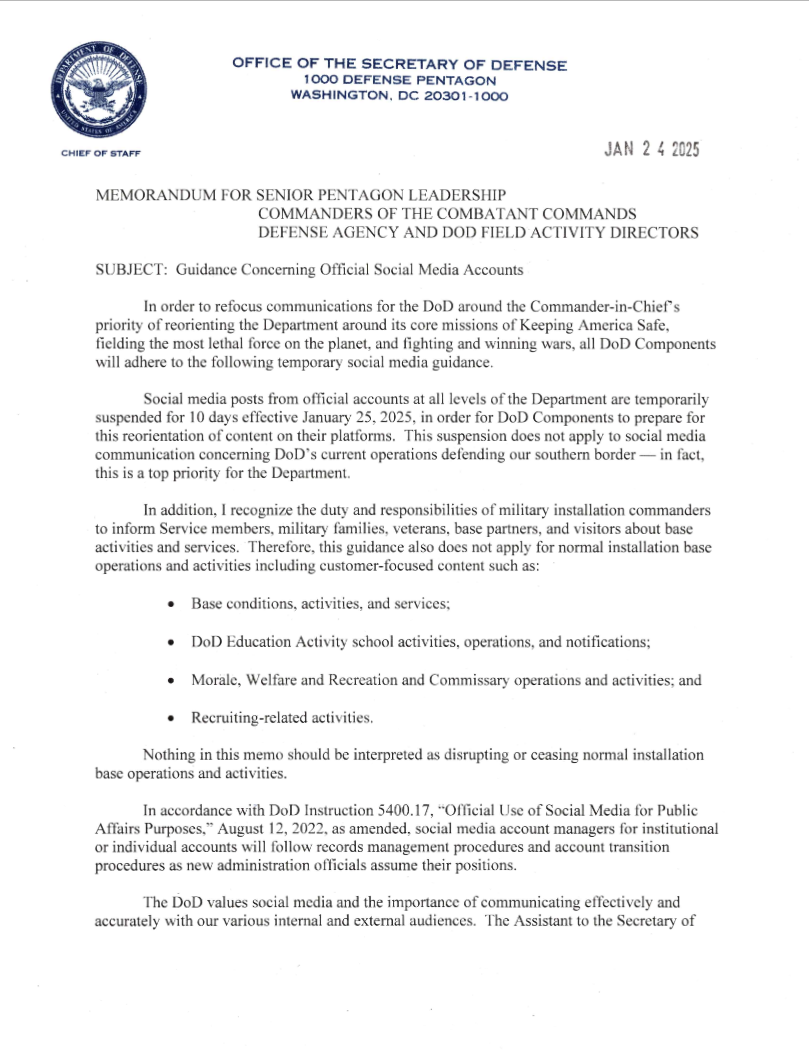 DEPARTMENT OF DEFENSE
UNITED STATES OF AMERICA

OFFICE OF THE SECRETARY OF DEFENSE
1000 DEFENSE PENTAGON
WASHINGTON, DC 20301-1000

CHIEF OF STAFF

JAN 2 4 2025

MEMORANDUM FOR SENIOR PENTAGON LEADERSHIP
COMMANDERS OF THE COMBATANT COMMANDS
DEFENSE AGENCY AND DOD FIELD ACTIVITY DIRECTORS

SUBJECT: Guidance Concerning Official Social Media Accounts

In order to refocus communications for the DoD around the Commander-in-Chief's priority of reorienting the Department around its core missions of Keeping America Safe, fielding the most lethal force on the planet, and fighting and winning wars, all DoD Components will adhere to the following temporary social media guidance.

Social media posts from official accounts at all levels of the Department are temporarily suspended for 10 days effective January 25, 2025, in order for DoD Components to prepare for this reorientation of content on their platforms. This suspension does not apply to social media communication concerning DoD's current operations defending our southern border — in fact, this is a top priority for the Department.

In addition, I recognize the duty and responsibilities of military installation commanders to inform Service members, military families, veterans, base partners, and visitors about base activities and services. Therefore, this guidance also does not apply for normal installation base operations and activities including customer-focused content such as:

• Base conditions, activities, and services;

• DoD Education Activity school activities, operations, and notifications;

• Morale, Welfare and Recreation and Commissary operations and activities; and

• Recruiting-related activities.

Nothing in this memo should be interpreted as disrupting or ceasing normal installation base operations and activities.

In accordance with DoD Instruction 5400.17, "Official Use of Social Media for Public Affairs Purposes," August 12, 2022, as amended, social media account managers for institutional or individual accounts will follow records management procedures and account transition procedures as new administration officials assume their positions.

The DoD values social media and the importance of communicating effectively and accurately with our various internal and external audiences. The Assistant to the Secretary of